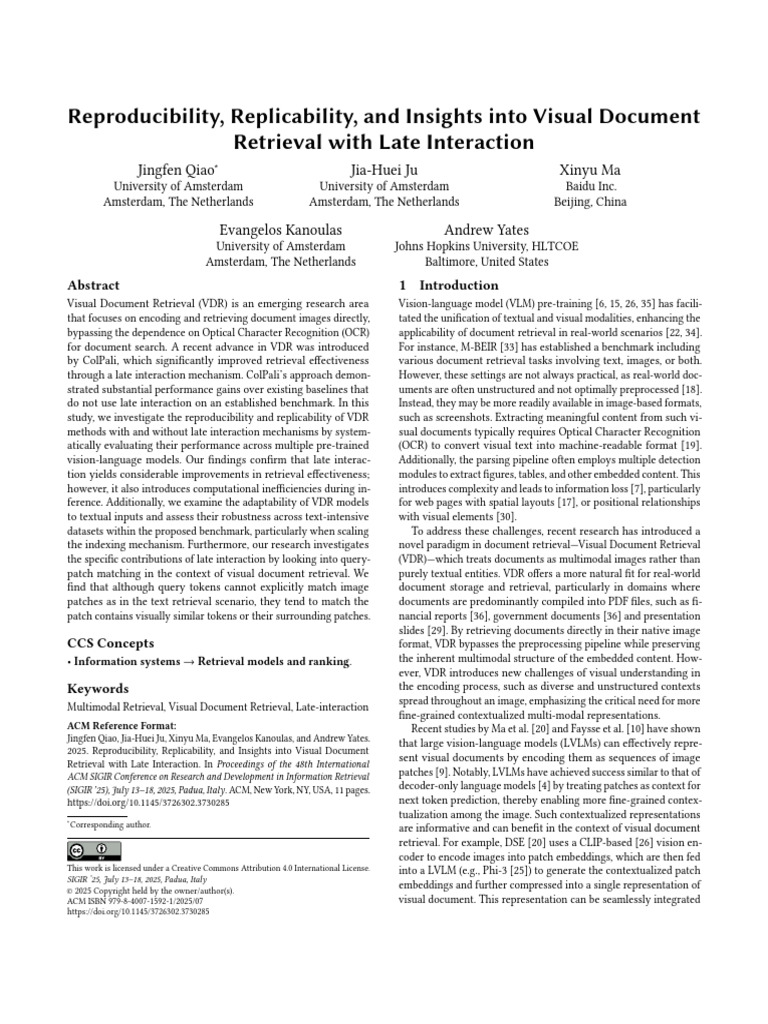 Reproducibility, Replicability, and Insights into Visual Document Retrieval with Late Interaction

Jingfen Qiao*
University of Amsterdam
Amsterdam, The Netherlands

Jia-Huei Ju
University of Amsterdam
Amsterdam, The Netherlands

Xinyu Ma
Baidu Inc.
Beijing, China

Evangelos Kanoulas
University of Amsterdam
Amsterdam, The Netherlands

Andrew Yates
Johns Hopkins University, HLTCOE
Baltimore, United States

Abstract

Visual Document Retrieval (VDR) is an emerging research area that focuses on encoding and retrieving document images directly, bypassing the dependence on Optical Character Recognition (OCR) for document search. A recent advance in VDR was introduced by ColPali, which significantly improved retrieval effectiveness through a late interaction mechanism. ColPali's approach demonstrated substantial performance gains over existing baselines that do not use late interaction on an established benchmark. In this study, we investigate the reproducibility and replicability of VDR methods with and without late interaction mechanisms by systematically evaluating their performance across multiple pre-trained vision-language models. Our findings confirm that late interaction yields considerable improvements in retrieval effectiveness; however, it also introduces computational inefficiencies during inference. Additionally, we examine the adaptability of VDR models to textual inputs and assess their robustness across text-intensive datasets within the proposed benchmark, particularly when scaling the indexing mechanism. Furthermore, our research investigates the specific contributions of late interaction by looking into query-patch matching in the context of visual document retrieval. We find that although query tokens cannot explicitly match image patches as in the text retrieval scenario, they tend to match the patch contains visually similar tokens or their surrounding patches.

CCS Concepts

• Information systems → Retrieval models and ranking.

Keywords

Multimodal Retrieval, Visual Document Retrieval, Late-interaction

ACM Reference Format:
Jingfen Qiao, Jia-Huei Ju, Xinyu Ma, Evangelos Kanoulas, and Andrew Yates. 2025. Reproducibility, Replicability, and Insights into Visual Document Retrieval with Late Interaction. In Proceedings of the 48th International ACM SIGIR Conference on Research and Development in Information Retrieval (SIGIR '25), July 13–18, 2025, Padua, Italy. ACM, New York, NY, USA, 11 pages. https://doi.org/10.1145/3726302.3730285

*Corresponding author.

This work is licensed under a Creative Commons Attribution 4.0 International License.
SIGIR '25, July 13–18, 2025, Padua, Italy
© 2025 Copyright held by the owner/author(s).
ACM ISBN 979-8-4007-1592-1/2025/07
https://doi.org/10.1145/3726302.3730285

1 Introduction

Vision-language model (VLM) pre-training [6, 15, 26, 35] has facilitated the unification of textual and visual modalities, enhancing the applicability of document retrieval in real-world scenarios [22, 34]. For instance, M-BEIR [33] has established a benchmark including various document retrieval tasks involving text, images, or both. However, these settings are not always practical, as real-world documents are often unstructured and not optimally preprocessed [18]. Instead, they may be more readily available in image-based formats, such as screenshots. Extracting meaningful content from such visual documents typically requires Optical Character Recognition (OCR) to convert visual text into machine-readable format [19]. Additionally, the parsing pipeline often employs multiple detection modules to extract figures, tables, and other embedded content. This introduces complexity and leads to information loss [7], particularly for web pages with spatial layouts [17], or positional relationships with visual elements [30].

To address these challenges, recent research has introduced a novel paradigm in document retrieval—Visual Document Retrieval (VDR)—which treats documents as multimodal images rather than purely textual entities. VDR offers a more natural fit for real-world document storage and retrieval, particularly in domains where documents are predominantly compiled into PDF files, such as financial reports [36], government documents [36] and presentation slides [29]. By retrieving documents directly in their native image format, VDR bypasses the preprocessing pipeline while preserving the inherent multimodal structure of the embedded content. However, VDR introduces new challenges of visual understanding in the encoding process, such as diverse and unstructured contexts spread throughout an image, emphasizing the critical need for more fine-grained contextualized multi-modal representations.

Recent studies by Ma et al. [20] and Faysse et al. [10] have shown that large vision-language models (LVLMs) can effectively represent visual documents by encoding them as sequences of image patches [9]. Notably, LVLMs have achieved success similar to that of decoder-only language models [4] by treating patches as context for next token prediction, thereby enabling more fine-grained contextualization among the image. Such contextualized representations are informative and can benefit in the context of visual document retrieval. For example, DSE [20] uses a CLIP-based [26] vision encoder to encode images into patch embeddings, which are then fed into a LVLM (e.g., Phi-3 [25]) to generate the contextualized patch embeddings and further compressed into a single representation of visual document. This representation can be seamlessly integrated